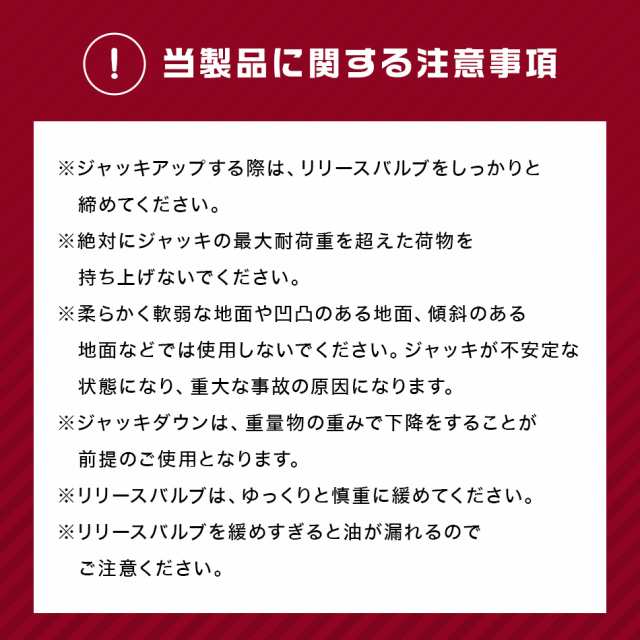 ! 当製品に関する注意事項

※ジャッキアップする際は、リリースバルブをしっかりと締めてください。
※絶対にジャッキの最大耐荷重を超えた荷物を持ち上げないでください。
※柔らかく軟弱な地面や凹凸のある地面、傾斜のある地面などでは使用しないでください。ジャッキが不安定な状態になり、重大な事故の原因になります。
※ジャッキダウンは、重量物の重みで下降をすることが前提のご使用となります。
※リリースバルブは、ゆっくりと慎重に緩めてください。
※リリースバルブを緩めすぎると油が漏れるのでご注意ください。